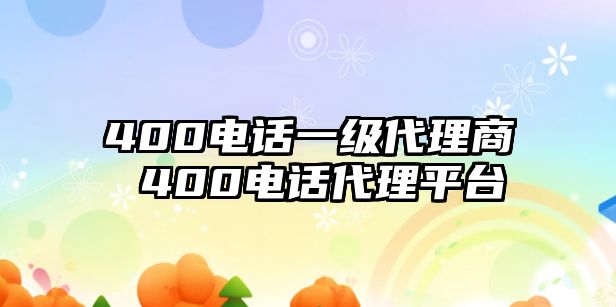 400电话一级代理商
400电话代理平台